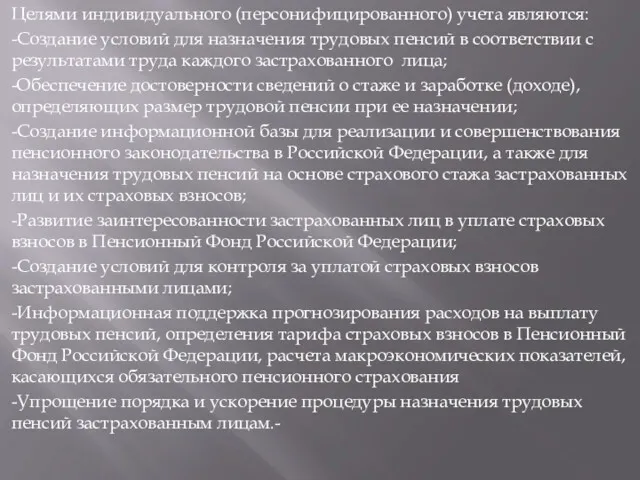 Целями индивидуального (персонифицированного) учета являются:

-Создание условий для назначения трудовых пенсий в соответствии с результатами труда каждого застрахованного лица;

-Обеспечение достоверности сведений о стаже и заработке (доходе), определяющих размер трудовой пенсии при ее назначении;

-Создание информационной базы для реализации и совершенствования пенсионного законодательства в Российской Федерации, а также для назначения трудовых пенсий на основе страхового стажа застрахованных лиц и их страховых взносов;

-Развитие заинтересованности застрахованных лиц в уплате страховых взносов в Пенсионный Фонд Российской Федерации;

-Создание условий для контроля за уплатой страховых взносов застрахованными лицами;

-Информационная поддержка прогнозирования расходов на выплату трудовых пенсий, определения тарифа страховых взносов в Пенсионный Фонд Российской Федерации, расчета макроэкономических показателей, касающихся обязательного пенсионного страхования

-Упрощение порядка и ускорение процедуры назначения трудовых пенсий застрахованным лицам.-